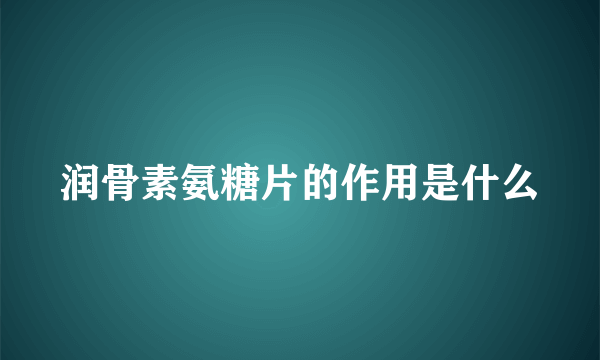 润骨素氨糖片的作用是什么